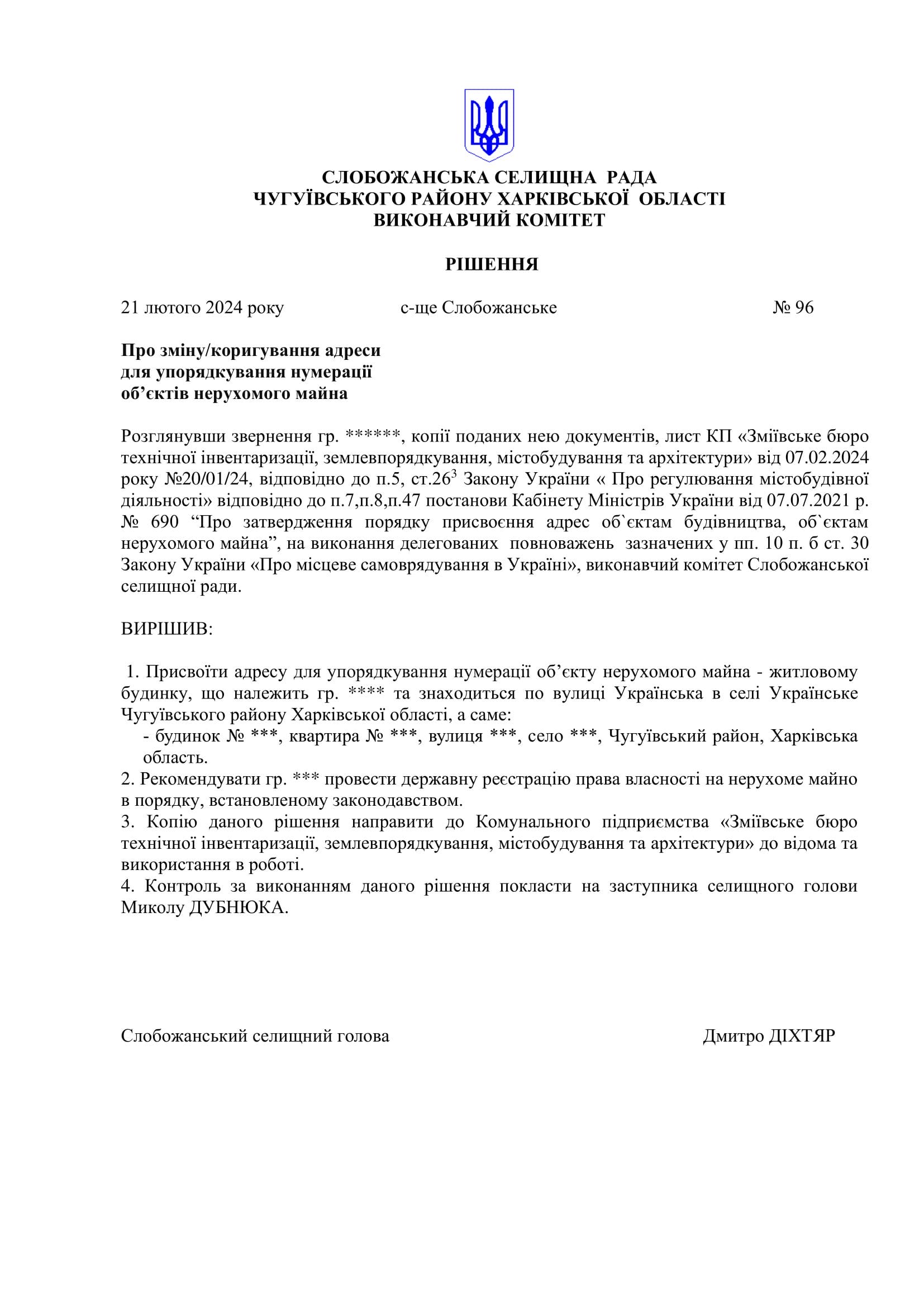 СЛОБОЖАНСЬКА СЕЛИЩНА РАДА
ЧУГУЇВСЬКОГО РАЙОНУ ХАРКІВСЬКОЇ ОБЛАСТІ
ВИКОНАВЧИЙ КОМІТЕТ

РІШЕННЯ

21 лютого 2024 року с-ще Слобожанське № 96

Про зміну/коригування адреси
для упорядкування нумерації
об’єктів нерухомого майна

Розглянувши звернення гр. ******, копії поданих нею документів, лист КП «Зміївське бюро технічної інвентаризації, землевпорядкування, містобудування та архітектури» від 07.02.2024 року №20/01/24, відповідно до п.5, ст.$26^3$ Закону України « Про регулювання містобудівної діяльності» відповідно до п.7,п.8,п.47 постанови Кабінету Міністрів України від 07.07.2021 р. № 690 “Про затвердження порядку присвоєння адрес об`єктам будівництва, об`єктам нерухомого майна”, на виконання делегованих повноважень зазначених у пп. 10 п. б ст. 30 Закону України «Про місцеве самоврядування в Україні», виконавчий комітет Слобожанської селищної ради.

ВИРІШИВ:

1. Присвоїти адресу для упорядкування нумерації об’єкту нерухомого майна - житловому будинку, що належить гр. **** та знаходиться по вулиці Українська в селі Українське Чугуївського району Харківської області, а саме:
- будинок № ***, квартира № ***, вулиця ***, село ***, Чугуївський район, Харківська область.
2. Рекомендувати гр. *** провести державну реєстрацію права власності на нерухоме майно в порядку, встановленому законодавством.
3. Копію даного рішення направити до Комунального підприємства «Зміївське бюро технічної інвентаризації, землевпорядкування, містобудування та архітектури» до відома та використання в роботі.
4. Контроль за виконанням даного рішення покласти на заступника селищного голови Миколу ДУБНЮКА.

Слобожанський селищний голова Дмитро ДІХТЯР